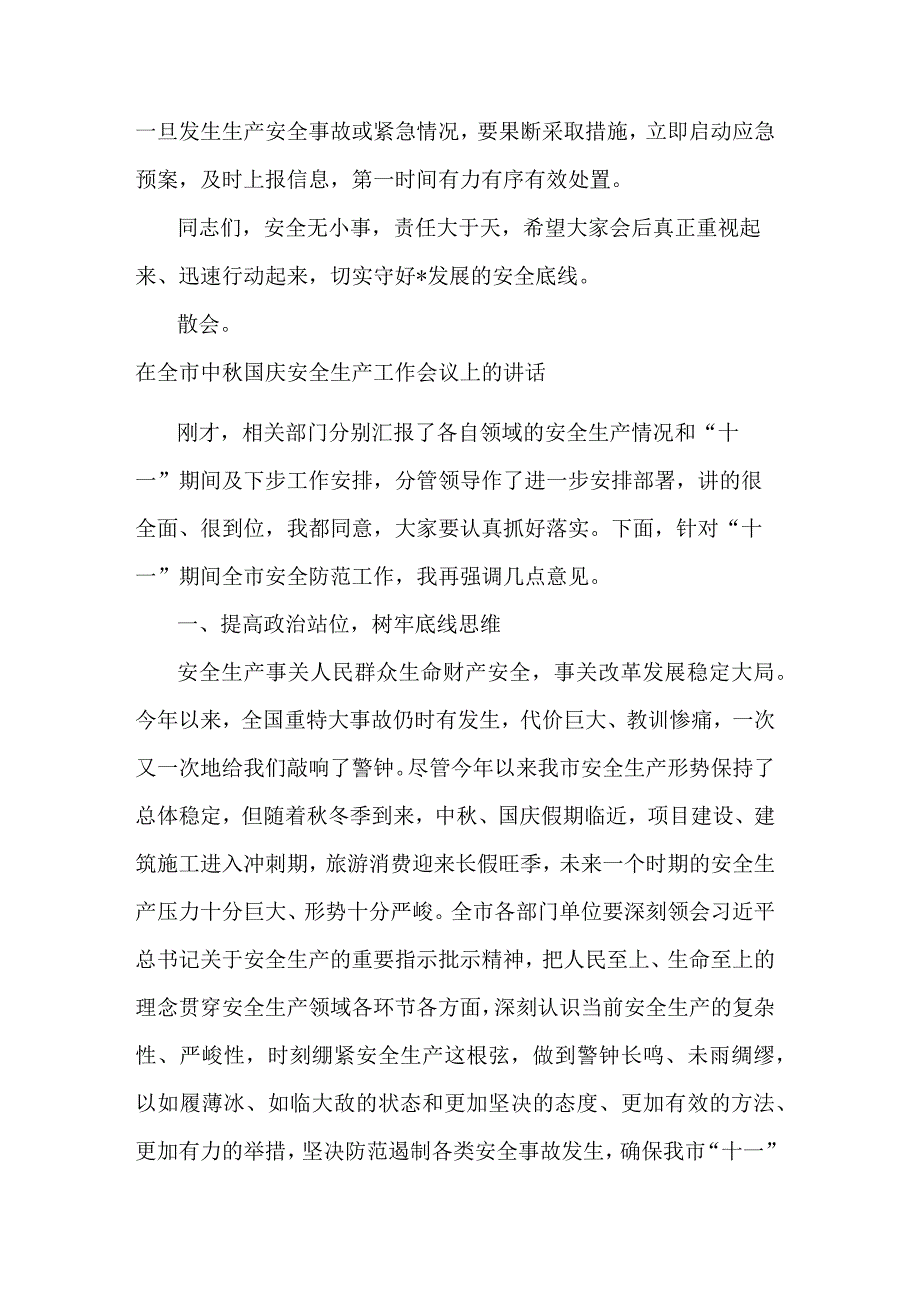 一旦发生生产安全事故或紧急情况，要果断采取措施，立即启动应急预案，及时上报信息，第一时间有力有序有效处置。

同志们，安全无小事，责任大于天，希望大家会后真正重视起来、迅速行动起来，切实守好*发展的安全底线。

散会。

在全市中秋国庆安全生产工作会议上的讲话

刚才，相关部门分别汇报了各自领域的安全生产情况和“十一”期间及下步工作安排，分管领导作了进一步安排部署，讲的很全面、很到位，我都同意，大家要认真抓好落实。下面，针对“十一”期间全市安全防范工作，我再强调几点意见。

一、提高政治站位，树牢底线思维

安全生产事关人民群众生命财产安全，事关改革发展稳定大局。今年以来，全国重特大事故仍时有发生，代价巨大、教训惨痛，一次又一次地给我们敲响了警钟。尽管今年以来我市安全生产形势保持了总体稳定，但随着秋冬季到来，中秋、国庆假期临近，项目建设、建筑施工进入冲刺期，旅游消费迎来长假旺季，未来一个时期的安全生产压力十分巨大、形势十分严峻。全市各部门单位要深刻领会习近平总书记关于安全生产的重要指示批示精神，把人民至上、生命至上的理念贯穿安全生产领域各环节各方面，深刻认识当前安全生产的复杂性、严峻性，时刻绷紧安全生产这根弦，做到警钟长鸣、未雨绸缪，以如履薄冰、如临大敌的状态和更加坚决的态度、更加有效的方法、更加有力的举措，坚决防范遏制各类安全事故发生，确保我市“十一”